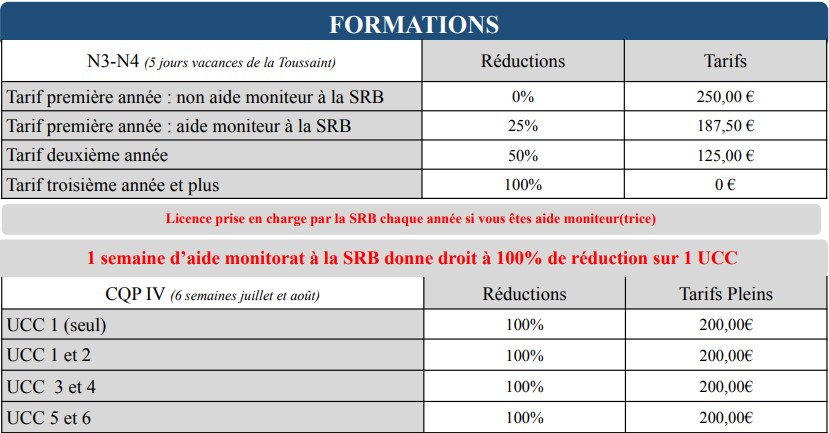 FORMATIONS

| N3-N4 (5 jours vacances de la Toussaint) | Réductions | Tarifs |
|---|---|---|
| Tarif première année : non aide moniteur à la SRB | 0% | 250,00 € |
| Tarif première année : aide moniteur à la SRB | 25% | 187,50 € |
| Tarif deuxième année | 50% | 125,00 € |
| Tarif troisième année et plus | 100% | 0 € |

Licence prise en charge par la SRB chaque année si vous êtes aide moniteur(trice)

1 semaine d'aide monitorat à la SRB donne droit à 100% de réduction sur 1 UCC

| CQP IV (6 semaines juillet et août) | Réductions | Tarifs Pleins |
|---|---|---|
| UCC 1 (seul) | 100% | 200,00€ |
| UCC 1 et 2 | 100% | 200,00€ |
| UCC 3 et 4 | 100% | 200,00€ |
| UCC 5 et 6 | 100% | 200,00€ |